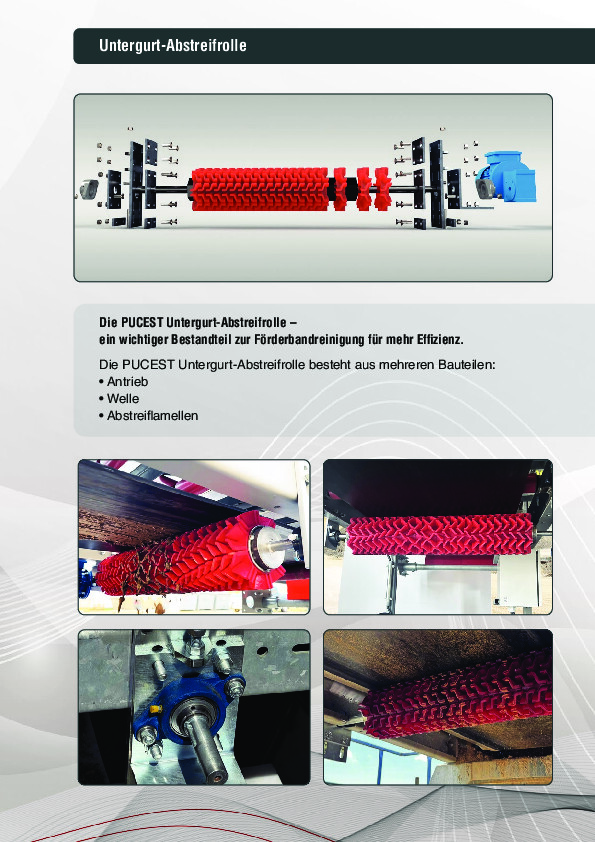 Untergurt-Abstreifrolle

Die PUCEST Untergurt-Abstreifrolle –
ein wichtiger Bestandteil zur Förderbandreinigung für mehr Effizienz.

Die PUCEST Untergurt-Abstreifrolle besteht aus mehreren Bauteilen:
• Antrieb
• Welle
• Abstreiflamellen